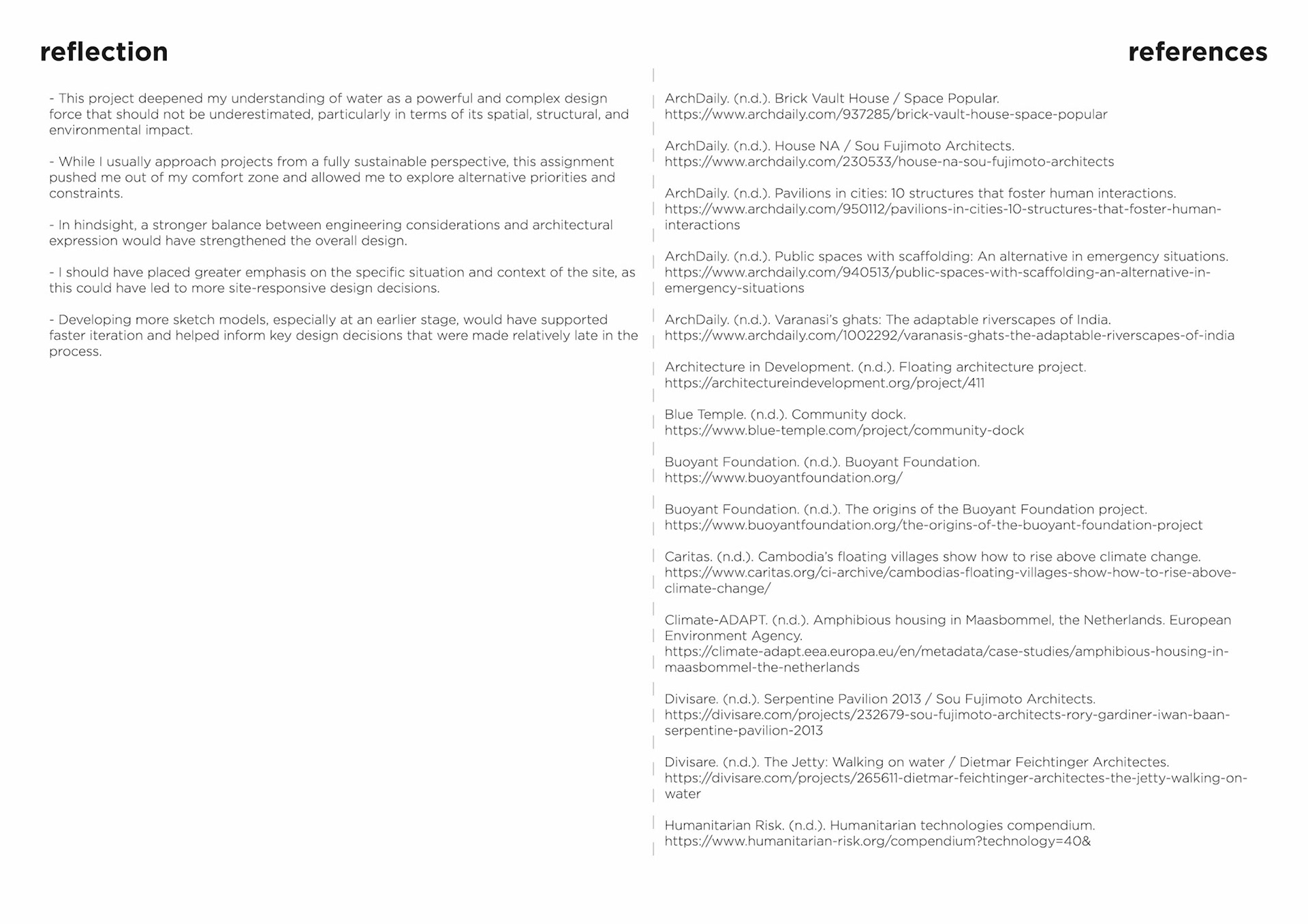 reflection

- This project deepened my understanding of water as a powerful and complex design force that should not be underestimated, particularly in terms of its spatial, structural, and environmental impact.

- While I usually approach projects from a fully sustainable perspective, this assignment pushed me out of my comfort zone and allowed me to explore alternative priorities and constraints.

- In hindsight, a stronger balance between engineering considerations and architectural expression would have strengthened the overall design.

- I should have placed greater emphasis on the specific situation and context of the site, as this could have led to more site-responsive design decisions.

- Developing more sketch models, especially at an earlier stage, would have supported faster iteration and helped inform key design decisions that were made relatively late in the process.

references

ArchDaily. (n.d.). Brick Vault House / Space Popular. https://www.archdaily.com/937285/brick-vault-house-space-popular

ArchDaily. (n.d.). House NA / Sou Fujimoto Architects. https://www.archdaily.com/230533/house-na-sou-fujimoto-architects

ArchDaily. (n.d.). Pavilions in cities: 10 structures that foster human interactions. https://www.archdaily.com/950112/pavilions-in-cities-10-structures-that-foster-human-interactions

ArchDaily. (n.d.). Public spaces with scaffolding: An alternative in emergency situations. https://www.archdaily.com/940513/public-spaces-with-scaffolding-an-alternative-in-emergency-situations

ArchDaily. (n.d.). Varanasi's ghats: The adaptable riverscapes of India. https://www.archdaily.com/1002292/varanasis-ghats-the-adaptable-riverscapes-of-india

Architecture in Development. (n.d.). Floating architecture project. https://architectureindevelopment.org/project/411

Blue Temple. (n.d.). Community dock. https://www.blue-temple.com/project/community-dock

Buoyant Foundation. (n.d.). Buoyant Foundation. https://www.buoyantfoundation.org/

Buoyant Foundation. (n.d.). The origins of the Buoyant Foundation project. https://www.buoyantfoundation.org/the-origins-of-the-buoyant-foundation-project

Caritas. (n.d.). Cambodia's floating villages show how to rise above climate change. https://www.caritas.org/ci-archive/cambodias-floating-villages-show-how-to-rise-above-climate-change/

Climate-ADAPT. (n.d.). Amphibious housing in Maasbommel, the Netherlands. European Environment Agency. https://climate-adapt.eea.europa.eu/en/metadata/case-studies/amphibious-housing-in-maasbommel-the-netherlands

Divisare. (n.d.). Serpentine Pavilion 2013 / Sou Fujimoto Architects. https://divisare.com/projects/232679-sou-fujimoto-architects-rory-gardiner-iwan-baan-serpentine-pavilion-2013

Divisare. (n.d.). The Jetty: Walking on water / Dietmar Feichtinger Architectes. https://divisare.com/projects/265611-dietmar-feichtinger-architectes-the-jetty-walking-on-water

Humanitarian Risk. (n.d.). Humanitarian technologies compendium. https://www.humanitarian-risk.org/compendium?technology=40&